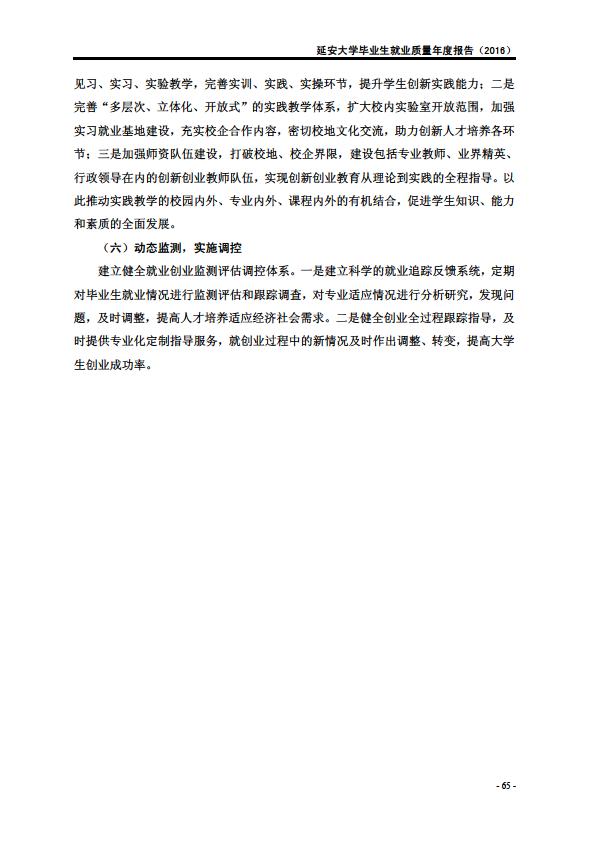 延安大学毕业生就业质量年度报告（2016）

见习、实习、实验教学，完善实训、实践、实操环节，提升学生创新实践能力；二是完善“多层次、立体化、开放式”的实践教学体系，扩大校内实验室开放范围，加强实习就业基地建设，充实校企合作内容，密切校地文化交流，助力创新人才培养各环节；三是加强师资队伍建设，打破校地、校企界限，建设包括专业教师、业界精英、行政领导在内的创新创业教师队伍，实现创新创业教育从理论到实践的全程指导。以此推动实践教学的校园内外、专业内外、课程内外的有机结合，促进学生知识、能力和素质的全面发展。

（六）动态监测，实施调控

建立健全就业创业监测评估调控体系。一是建立科学的就业追踪反馈系统，定期对毕业生就业情况进行监测评估和跟踪调查，对专业适应情况进行分析研究，发现问题，及时调整，提高人才培养适应经济社会需求。二是健全创业全过程跟踪指导，及时提供专业化定制指导服务，就创业过程中的新情况及时作出调整、转变，提高大学生创业成功率。

- 65 -